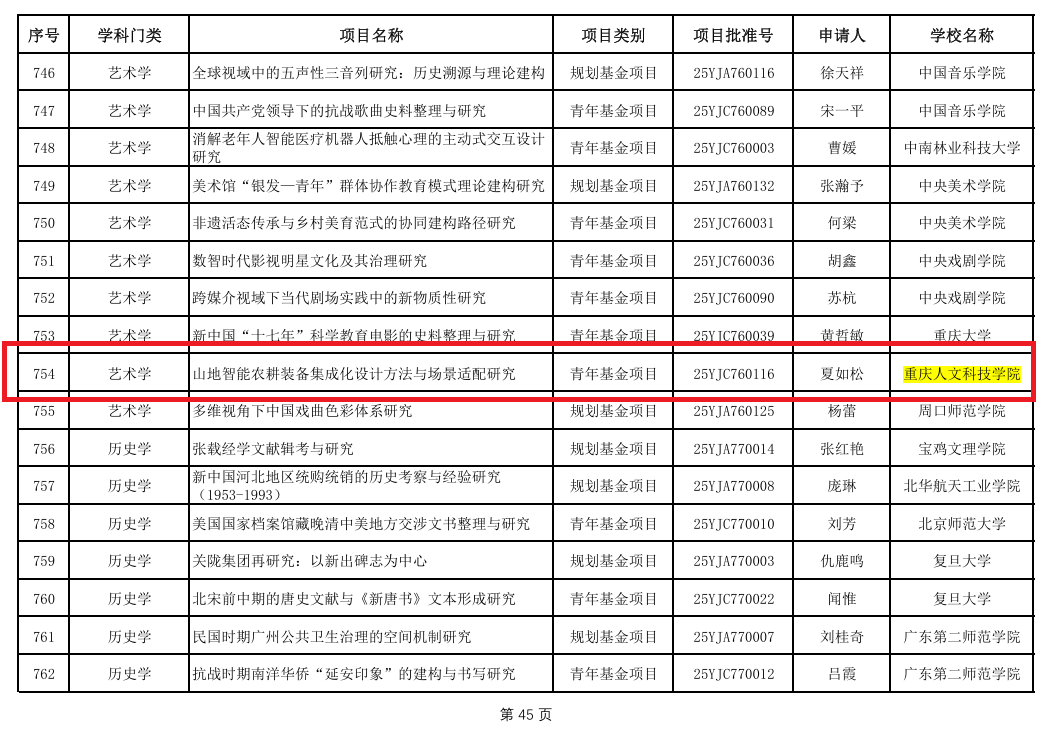 | 序号 | 学科门类 | 项目名称 | 项目类别 | 项目批准号 | 申请人 | 学校名称 |
|---|---|---|---|---|---|---|
| 746 | 艺术学 | 全球视域中的五声性三音列研究：历史溯源与理论建构 | 规划基金项目 | 25YJA760116 | 徐天祥 | 中国音乐学院 |
| 747 | 艺术学 | 中国共产党领导下的抗战歌曲史料整理与研究 | 青年基金项目 | 25YJC760089 | 宋一平 | 中国音乐学院 |
| 748 | 艺术学 | 消解老年人智能医疗机器人抵触心理的主动式交互设计研究 | 青年基金项目 | 25YJC760003 | 曹媛 | 中南林业科技大学 |
| 749 | 艺术学 | 美术馆“银发—青年”群体协作教育模式理论建构研究 | 规划基金项目 | 25YJA760132 | 张瀚予 | 中央美术学院 |
| 750 | 艺术学 | 非遗活态传承与乡村美育范式的协同建构路径研究 | 青年基金项目 | 25YJC760031 | 何梁 | 中央美术学院 |
| 751 | 艺术学 | 数智时代影视明星文化及其治理研究 | 青年基金项目 | 25YJC760036 | 胡鑫 | 中央戏剧学院 |
| 752 | 艺术学 | 跨媒介视域下当代剧场实践中的新物质性研究 | 青年基金项目 | 25YJC760090 | 苏杭 | 中央戏剧学院 |
| 753 | 艺术学 | 新中国“十七年”科学教育电影的史料整理与研究 | 青年基金项目 | 25YJC760039 | 黄哲敏 | 重庆大学 |
| 754 | 艺术学 | 山地智能农耕装备集成化设计方法与场景适配研究 | 青年基金项目 | 25YJC760116 | 夏如松 | 重庆人文科技学院 |
| 755 | 艺术学 | 多维视角下中国戏曲色彩体系研究 | 规划基金项目 | 25YJA760125 | 杨蕾 | 周口师范学院 |
| 756 | 历史学 | 张载经学文献辑考与研究 | 规划基金项目 | 25YJA770014 | 张红艳 | 宝鸡文理学院 |
| 757 | 历史学 | 新中国河北地区统购统销的历史考察与经验研究（1953-1993） | 规划基金项目 | 25YJA770008 | 庞琳 | 北华航天工业学院 |
| 758 | 历史学 | 美国国家档案馆藏晚清中美地方交涉文书整理与研究 | 青年基金项目 | 25YJC770010 | 刘芳 | 北京师范大学 |
| 759 | 历史学 | 关陇集团再研究：以新出碑志为中心 | 规划基金项目 | 25YJA770003 | 仇鹿鸣 | 复旦大学 |
| 760 | 历史学 | 北宋前中期的唐史文献与《新唐书》文本形成研究 | 青年基金项目 | 25YJC770022 | 闻惟 | 复旦大学 |
| 761 | 历史学 | 民国时期广州公共卫生治理的空间机制研究 | 规划基金项目 | 25YJA770007 | 刘桂奇 | 广东第二师范学院 |
| 762 | 历史学 | 抗战时期南洋华侨“延安印象”的建构与书写研究 | 青年基金项目 | 25YJC770012 | 吕霞 | 广东第二师范学院 |

第 45 页